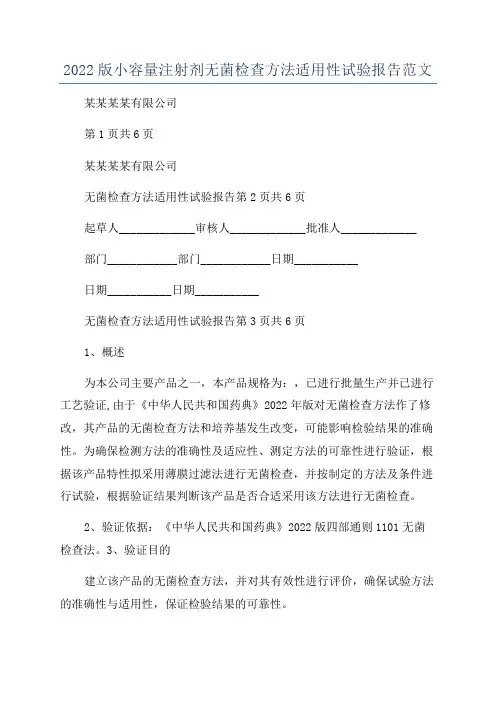 2022版小容量注射剂无菌检查方法适用性试验报告范文

某某某某有限公司

第1页共6页

某某某某有限公司

无菌检查方法适用性试验报告第2页共6页

起草人____________审核人____________批准人____________

部门___________部门___________日期__________

日期__________日期__________

无菌检查方法适用性试验报告第3页共6页

1、概述

为本公司主要产品之一，本产品规格为：，已进行批量生产并已进行工艺验证，由于《中华人民共和国药典》2022年版对无菌检查方法作了修改，其产品的无菌检查方法和培养基发生改变，可能影响检验结果的准确性。为确保检测方法的准确性及适应性、测定方法的可靠性进行验证，根据该产品特性拟采用薄膜过滤法进行无菌检查，并按制定的方法及条件进行试验，根据验证结果判断该产品是否合适采用该方法进行无菌检查。

2、验证依据：《中华人民共和国药典》2022版四部通则1101无菌检查法。3、验证目的

建立该产品的无菌检查方法，并对其有效性进行评价，确保试验方法的准确性与适用性，保证检验结果的可靠性。